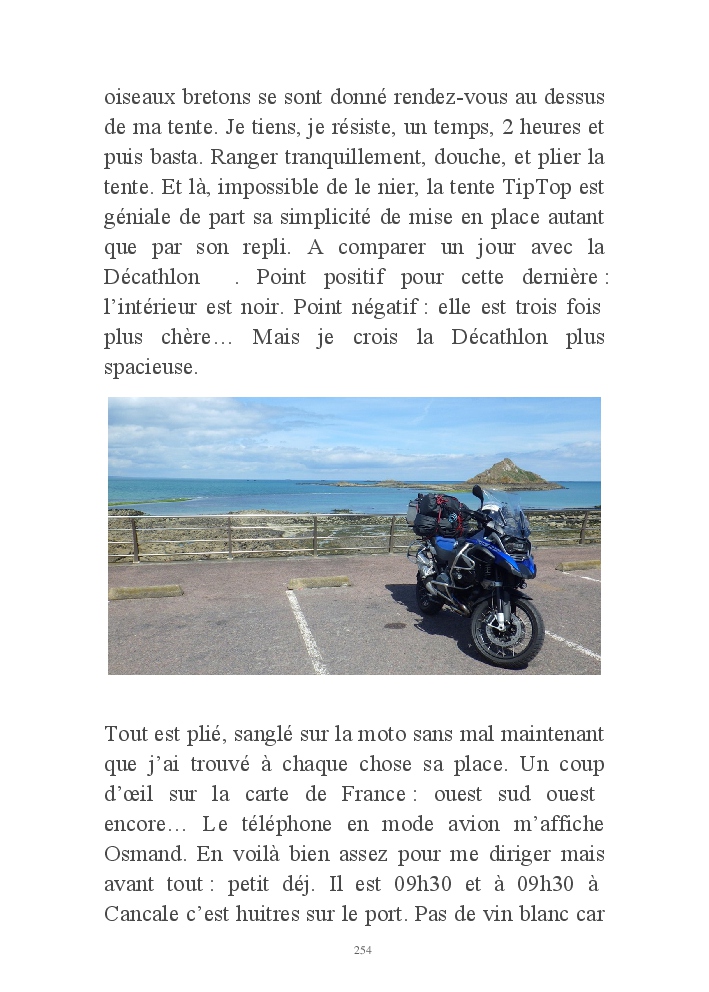 oiseaux bretons se sont donné rendez-vous au dessus de ma tente. Je tiens, je résiste, un temps, 2 heures et puis basta. Ranger tranquillement, douche, et plier la tente. Et là, impossible de le nier, la tente TipTop est géniale de part sa simplicité de mise en place autant que par son repli. A comparer un jour avec la Décathlon . Point positif pour cette dernière : l'intérieur est noir. Point négatif : elle est trois fois plus chère… Mais je crois la Décathlon plus spacieuse.

Tout est plié, sanglé sur la moto sans mal maintenant que j'ai trouvé à chaque chose sa place. Un coup d'œil sur la carte de France : ouest sud ouest encore… Le téléphone en mode avion m'affiche Osmand. En voilà bien assez pour me diriger mais avant tout : petit déj. Il est 09h30 et à 09h30 à Cancale c'est huitres sur le port. Pas de vin blanc car

254